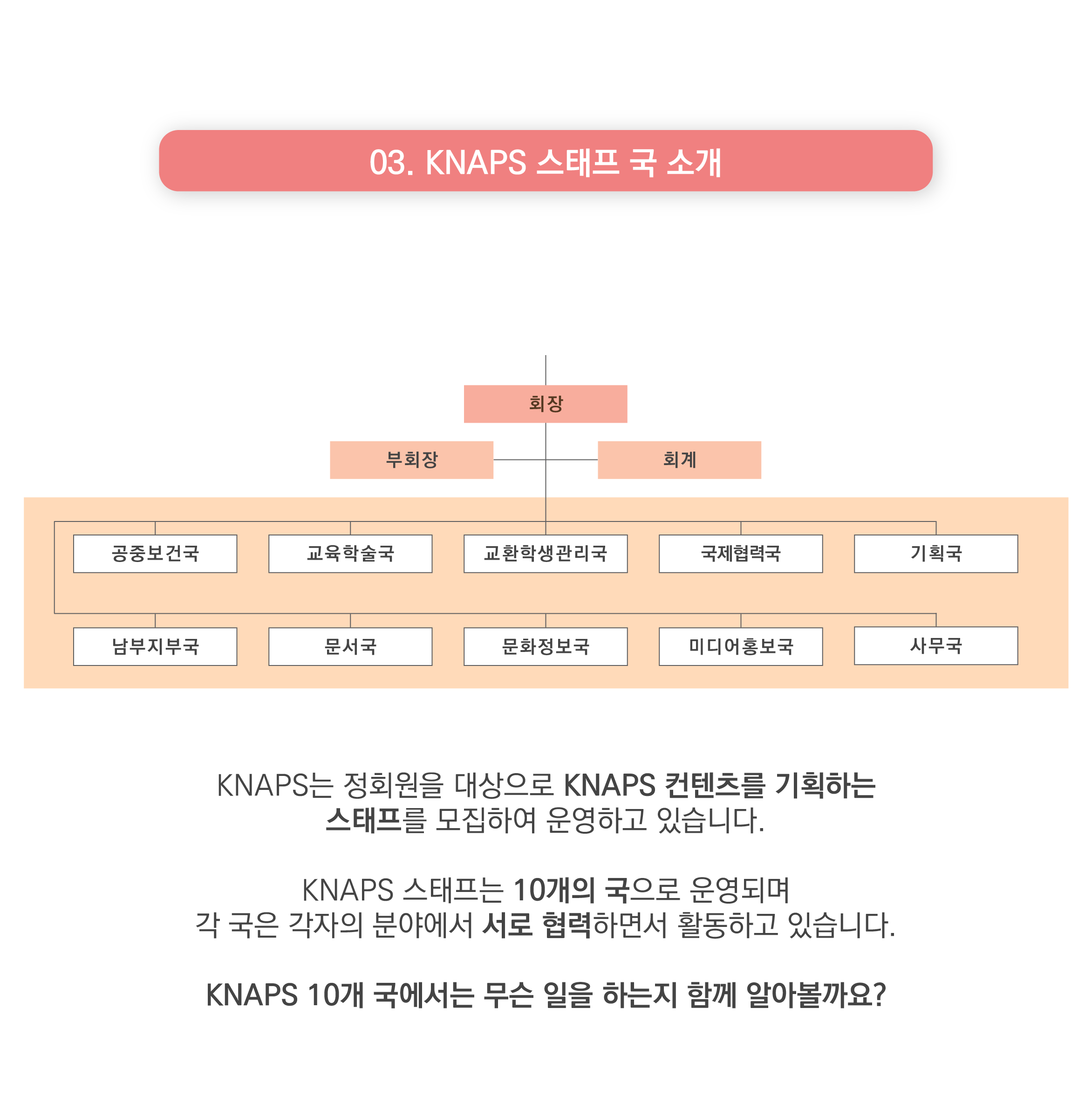 03. KNAPS 스태프 국 소개

회장

부회장

회계

공중보건국

교육학술국

교환학생관리국

국제협력국

기획국

남부지부국

문서국

문화정보국

미디어홍보국

사무국

KNAPS는 정회원을 대상으로 KNAPS 컨텐츠를 기획하는 스태프를 모집하여 운영하고 있습니다.

KNAPS 스태프는 10개의 국으로 운영되며
각 국은 각자의 분야에서 서로 협력하면서 활동하고 있습니다.

KNAPS 10개 국에서는 무슨 일을 하는지 함께 알아볼까요?